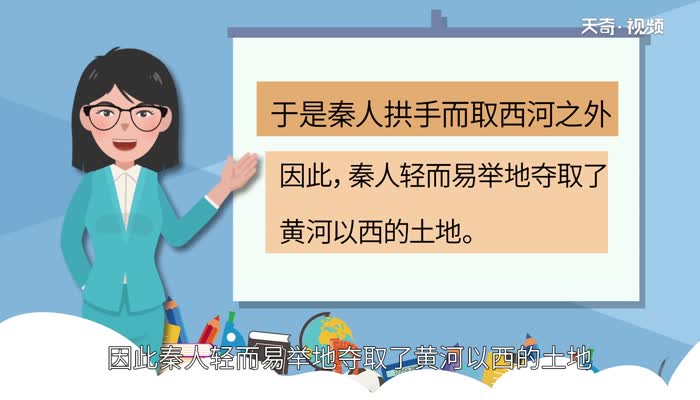 天奇·视频

于是秦人拱手而取西河之外

因此，秦人轻而易举地夺取了黄河以西的土地。

因此秦人轻而易举地夺取了黄河以西的土地